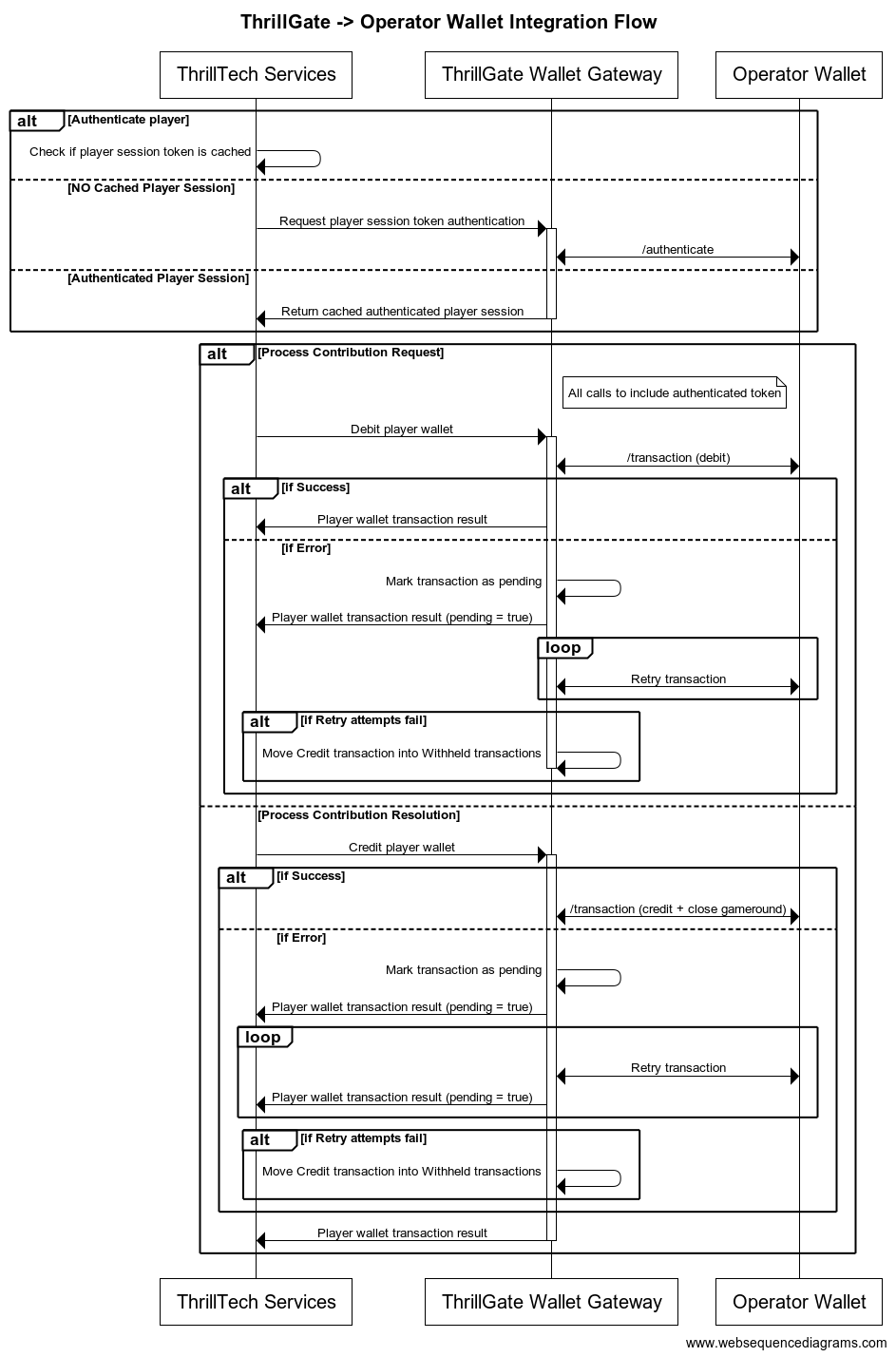 ThrillGate -> Operator Wallet Integration Flow

ThrillTech Services

ThrillGate Wallet Gateway

Operator Wallet

alt [Authenticate player]

Check if player session token is cached

[NO Cached Player Session]

Request player session token authentication

/authenticate

[Authenticated Player Session]

Return cached authenticated player session

alt [Process Contribution Request]

All calls to include authenticated token

Debit player wallet

/transaction (debit)

alt [If Success]

Player wallet transaction result

[If Error]

Mark transaction as pending

Player wallet transaction result (pending = true)

loop

Retry transaction

alt [If Retry attempts fail]

Move Credit transaction into Withheld transactions

[Process Contribution Resolution]

Credit player wallet

alt [If Success]

/transaction (credit + close gameround)

[If Error]

Mark transaction as pending

Player wallet transaction result (pending = true)

loop

Retry transaction

Player wallet transaction result (pending = true)

alt [If Retry attempts fail]

Move Credit transaction into Withheld transactions

Player wallet transaction result

ThrillTech Services

ThrillGate Wallet Gateway

Operator Wallet

www.websequencediagrams.com